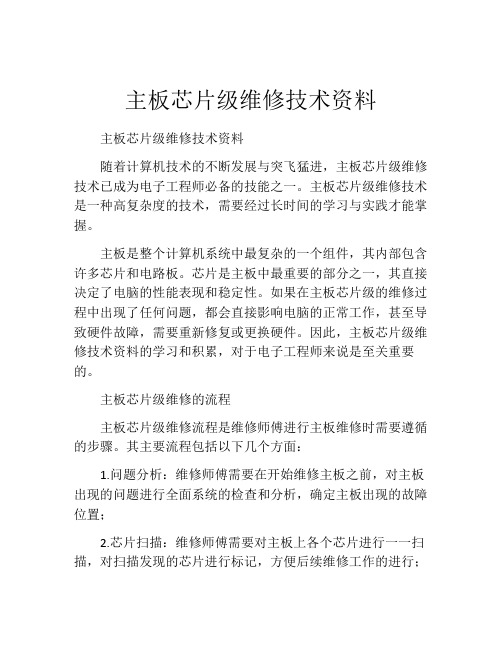 主板芯片级维修技术资料

主板芯片级维修技术资料

随着计算机技术的不断发展与突飞猛进，主板芯片级维修技术已成为电子工程师必备的技能之一。主板芯片级维修技术是一种高复杂度的技术，需要经过长时间的学习与实践才能掌握。

主板是整个计算机系统中最复杂的一个组件，其内部包含许多芯片和电路板。芯片是主板中最重要的部分之一，其直接决定了电脑的性能表现和稳定性。如果在主板芯片级的维修过程中出现了任何问题，都会直接影响电脑的正常工作，甚至导致硬件故障，需要重新修复或更换硬件。因此，主板芯片级维修技术资料的学习和积累，对于电子工程师来说是至关重要的。

主板芯片级维修的流程

主板芯片级维修流程是维修师傅进行主板维修时需要遵循的步骤。其主要流程包括以下几个方面：

1.问题分析：维修师傅需要在开始维修主板之前，对主板出现的问题进行全面系统的检查和分析，确定主板出现的故障位置；

2.芯片扫描：维修师傅需要对主板上各个芯片进行一一扫描，对扫描发现的芯片进行标记，方便后续维修工作的进行；